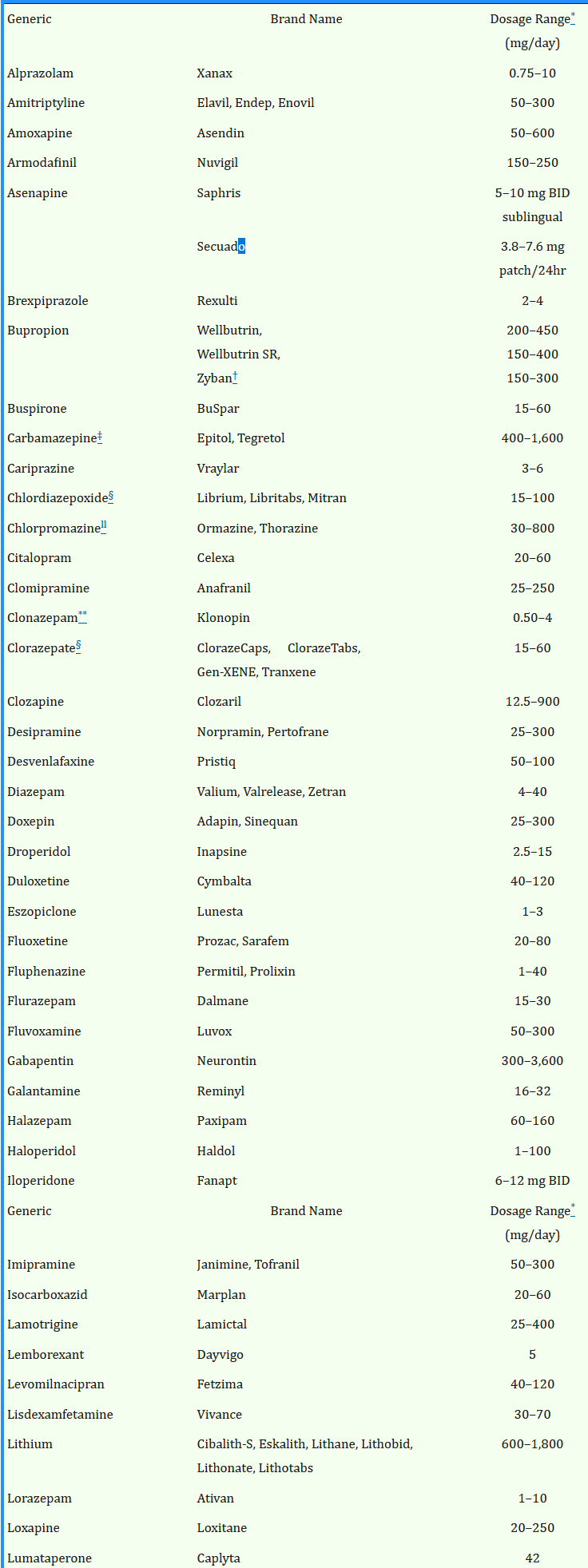 | Generic | Brand Name | Dosage Range* (mg/day) |
|---|---|---|
| Alprazolam | Xanax | 0.75–10 |
| Amitriptyline | Elavil, Endep, Enovil | 50–300 |
| Amoxapine | Asendin | 50–600 |
| Armodafinil | Nuvigil | 150–250 |
| Asenapine | Saphris | 5–10 mg BID sublingual |
| | Secuado | 3.8–7.6 mg patch/24hr |
| Brexpiprazole | Rexulti | 2–4 |
| Bupropion | Wellbutrin, Wellbutrin SR, Zyban† | 200–450 150–400 150–300 |
| Buspirone | BuSpar | 15–60 |
| Carbamazepine‡ | Epitol, Tegretol | 400–1,600 |
| Cariprazine | Vraylar | 3–6 |
| Chlordiazepoxide§ | Librium, Libritabs, Mitran | 15–100 |
| Chlorpromazinell | Ormazine, Thorazine | 30–800 |
| Citalopram | Celexa | 20–60 |
| Clomipramine | Anafranil | 25–250 |
| Clonazepam** | Klonopin | 0.50–4 |
| Clorazepate§ | ClorazeCaps, ClorazeTabs, Gen-XENE, Tranxene | 15–60 |
| Clozapine | Clozaril | 12.5–900 |
| Desipramine | Norpramin, Pertofrane | 25–300 |
| Desvenlafaxine | Pristiq | 50–100 |
| Diazepam | Valium, Valrelease, Zetran | 4–40 |
| Doxepin | Adapin, Sinequan | 25–300 |
| Droperidol | Inapsine | 2.5–15 |
| Duloxetine | Cymbalta | 40–120 |
| Eszopiclone | Lunesta | 1–3 |
| Fluoxetine | Prozac, Sarafem | 20–80 |
| Fluphenazine | Permitil, Prolixin | 1–40 |
| Flurazepam | Dalmane | 15–30 |
| Fluvoxamine | Luvox | 50–300 |
| Gabapentin | Neurontin | 300–3,600 |
| Galantamine | Reminyl | 16–32 |
| Halazepam | Paxipam | 60–160 |
| Haloperidol | Haldol | 1–100 |
| Iloperidone | Fanapt | 6–12 mg BID |
| Generic | Brand Name | Dosage Range* (mg/day) |
| Imipramine | Janimine, Tofranil | 50–300 |
| Isocarboxazid | Marplan | 20–60 |
| Lamotrigine | Lamictal | 25–400 |
| Lemborexant | Dayvigo | 5 |
| Levomilnacipran | Fetzima | 40–120 |
| Lisdexamfetamine | Vivance | 30–70 |
| Lithium | Cibalith-S, Eskalith, Lithane, Lithobid, Lithonate, Lithotabs | 600–1,800 |
| Lorazepam | Ativan | 1–10 |
| Loxapine | Loxitane | 20–250 |
| Lumataperone | Caplyta | 42 |